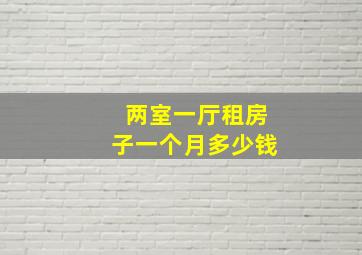 两室一厅租房子一个月多少钱